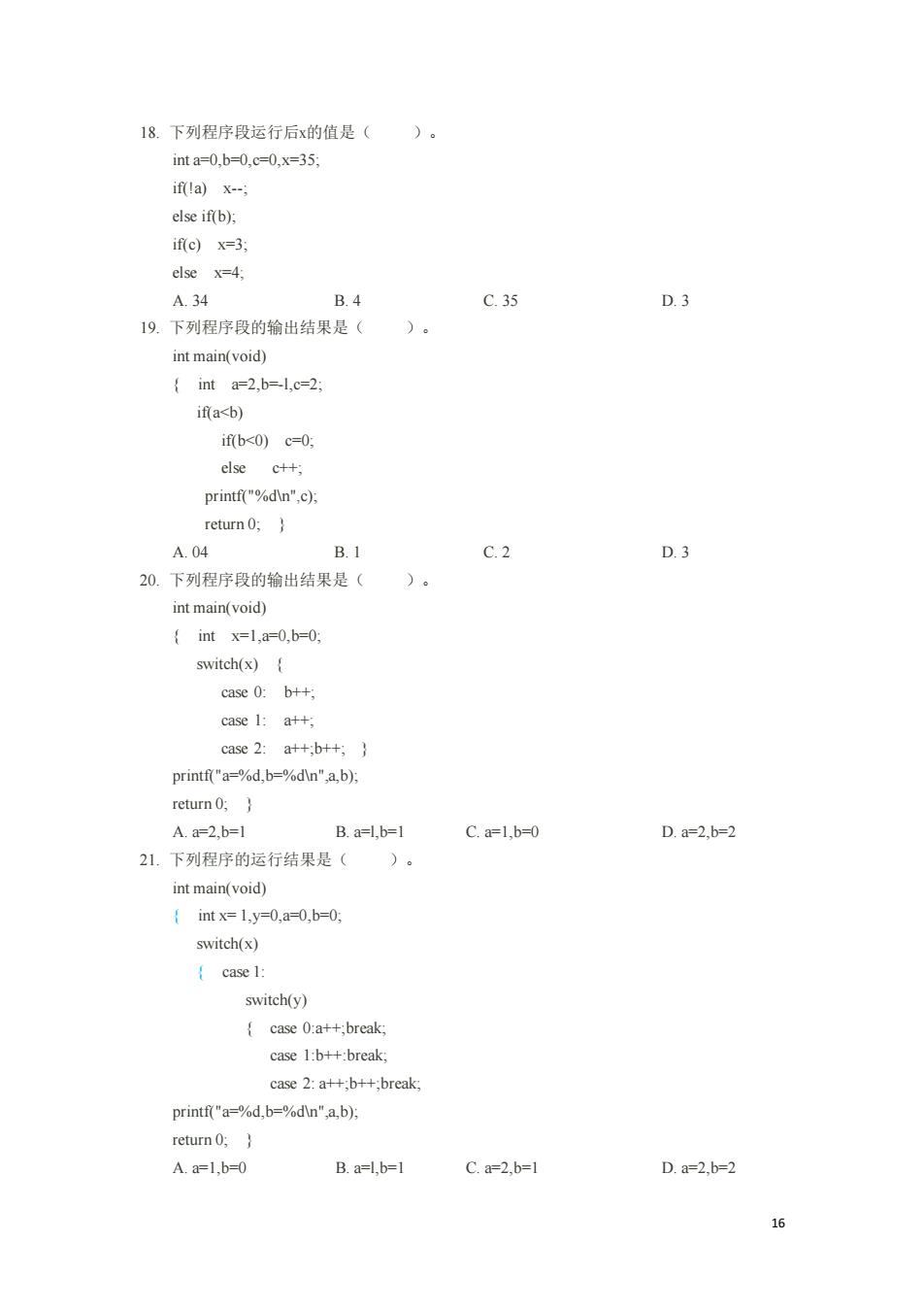 18. 下列程序段运行后x的值是（　　）。
int a=0,b=0,c=0,x=35;
if(!a)　x--;
else if(b);
if(c)　x=3;
else　x=4;
A. 34　　B. 4　　C. 35　　D. 3

19. 下列程序段的输出结果是（　　）。
int main(void)
{　int　a=2,b=-1,c=2;
if(a<b)
if(b<0)　c=0;
else　c++;
printf("%d\n",c);
return 0;　}
A. 04　　B. 1　　C. 2　　D. 3

20. 下列程序段的输出结果是（　　）。
int main(void)
{　int　x=1,a=0,b=0;
switch(x)　{
case 0:　b++;
case 1:　a++;
case 2:　a++;b++;　}
printf("a=%d,b=%d\n",a,b);
return 0;　}
A. a=2,b=1　　B. a=l,b=1　　C. a=1,b=0　　D. a=2,b=2

21. 下列程序的运行结果是（　　）。
int main(void)
{　int x= 1,y=0,a=0,b=0;
switch(x)
{　case 1:
switch(y)
{　case 0:a++;break;
case 1:b++:break;
case 2: a++;b++;break;
printf("a=%d,b=%d\n",a,b);
return 0;　}
A. a=1,b=0　　B. a=l,b=1　　C. a=2,b=1　　D. a=2,b=2

16